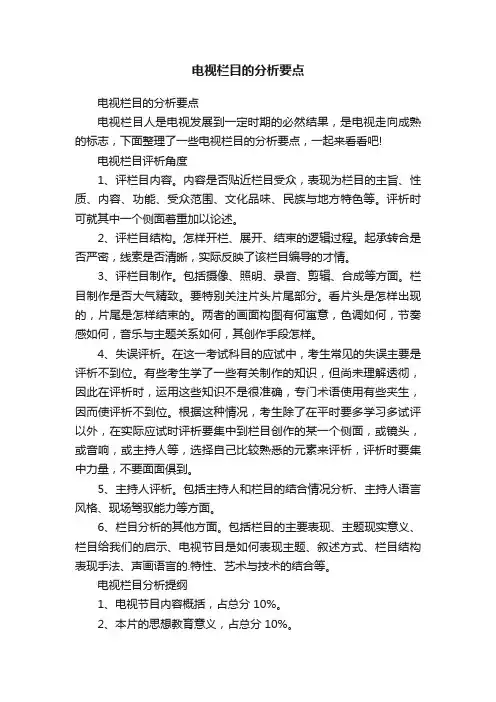 电视栏目的分析要点

电视栏目的分析要点

电视栏目人是电视发展到一定时期的必然结果，是电视走向成熟的标志，下面整理了一些电视栏目的分析要点，一起来看看吧!

电视栏目评析角度

1、评栏目内容。内容是否贴近栏目受众，表现为栏目的主旨、性质、内容、功能、受众范围、文化品味、民族与地方特色等。评析时可就其中一个侧面着重加以论述。

2、评栏目结构。怎样开栏、展开、结束的逻辑过程。起承转合是否严密，线索是否清晰，实际反映了该栏目编导的才情。

3、评栏目制作。包括摄像、照明、录音、剪辑、合成等方面。栏目制作是否大气精致。要特别关注片头片尾部分。看片头是怎样出现的，片尾是怎样结束的。两者的画面构图有何寓意，色调如何，节奏感如何，音乐与主题关系如何，其创作手段怎样。

4、失误评析。在这一考试科目的应试中，考生常见的失误主要是评析不到位。有些考生学了一些有关制作的知识，但尚未理解透彻，因此在评析时，运用这些知识不是很准确，专门术语使用有些夹生，因而使评析不到位。根据这种情况，考生除了在平时要多学习多试评以外，在实际应试时评析要集中到栏目创作的某一个侧面，或镜头，或音响，或主持人等，选择自己比较熟悉的元素来评析，评析时要集中力量，不要面面俱到。

5、主持人评析。包括主持人和栏目的结合情况分析、主持人语言风格、现场驾驭能力等方面。

6、栏目分析的其他方面。包括栏目的主要表现、主题现实意义、栏目给我们的启示、电视节目是如何表现主题、叙述方式、栏目结构表现手法、声画语言的特性、艺术与技术的结合等。

电视栏目分析提纲

1、电视节目内容概括，占总分 10%。

2、本片的思想教育意义，占总分 10%。